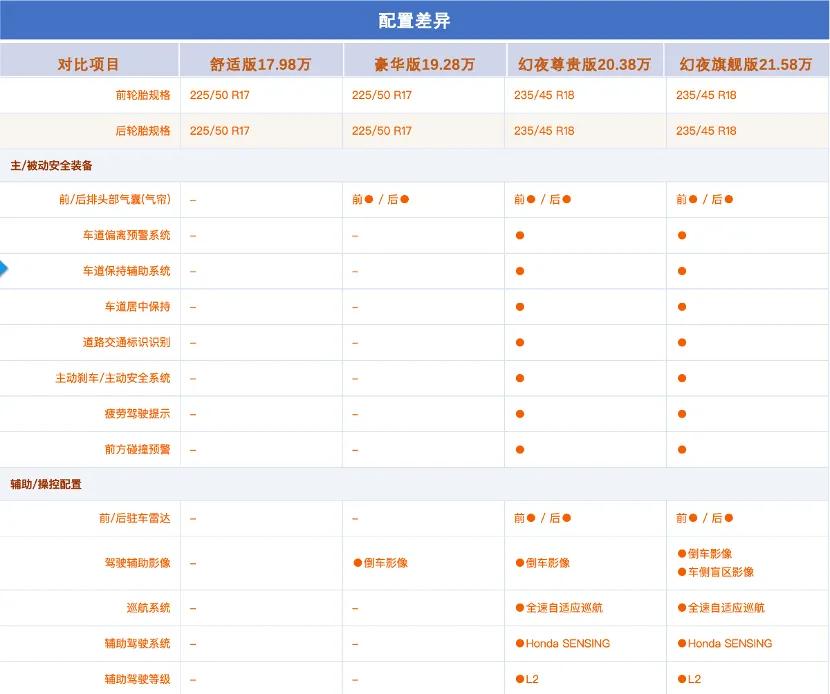 配置差异

| 对比项目 | 舒适版17.98万 | 豪华版19.28万 | 幻夜尊贵版20.38万 | 幻夜旗舰版21.58万 |
|---|---|---|---|---|
| 前轮胎规格 | 225/50 R17 | 225/50 R17 | 235/45 R18 | 235/45 R18 |
| 后轮胎规格 | 225/50 R17 | 225/50 R17 | 235/45 R18 | 235/45 R18 |
| 主/被动安全装备 | | | | |
| 前/后排头部气囊(气帘) | – | 前● / 后● | 前● / 后● | 前● / 后● |
| 车道偏离预警系统 | – | – | ● | ● |
| 车道保持辅助系统 | – | – | ● | ● |
| 车道居中保持 | – | – | ● | ● |
| 道路交通标识识别 | – | – | ● | ● |
| 主动刹车/主动安全系统 | – | – | ● | ● |
| 疲劳驾驶提示 | – | – | ● | ● |
| 前方碰撞预警 | – | – | ● | ● |
| 辅助/操控配置 | | | | |
| 前/后驻车雷达 | – | – | 前● / 后● | 前● / 后● |
| 驾驶辅助影像 | – | ●倒车影像 | ●倒车影像 | ●倒车影像 ●车侧盲区影像 |
| 巡航系统 | – | – | ●全速自适应巡航 | ●全速自适应巡航 |
| 辅助驾驶系统 | – | – | ●Honda SENSING | ●Honda SENSING |
| 辅助驾驶等级 | – | – | ●L2 | ●L2 |